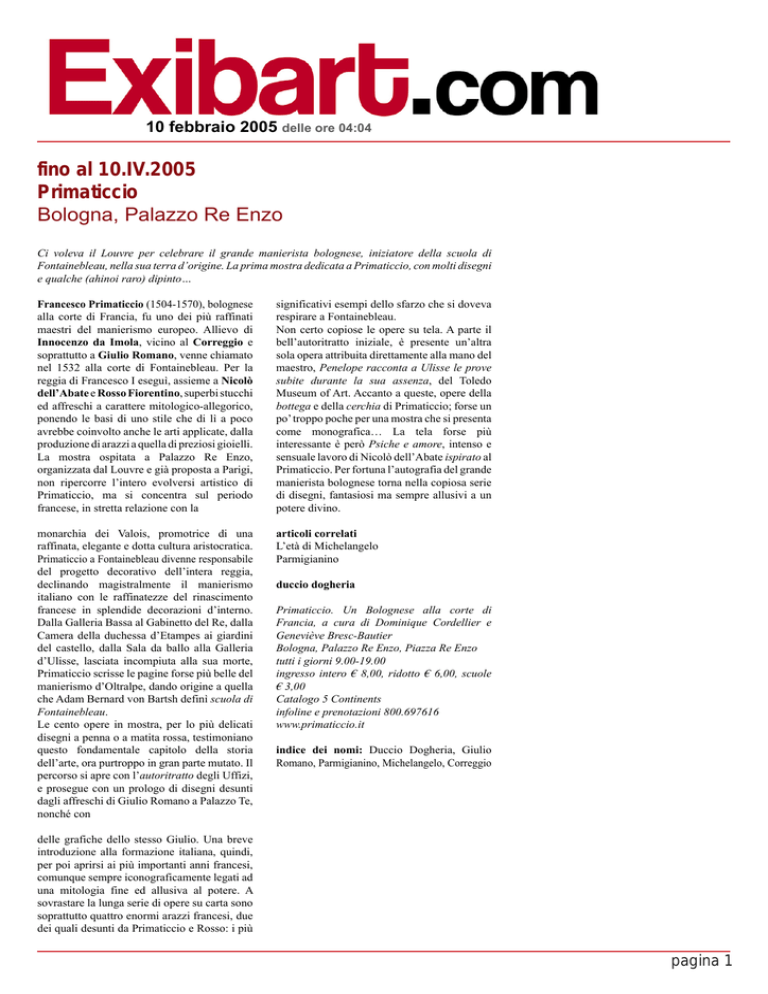 Exibart.com

10 febbraio 2005 delle ore 04:04

fino al 10.IV.2005
Primaticcio
Bologna, Palazzo Re Enzo

Ci voleva il Louvre per celebrare il grande manierista bolognese, iniziatore della scuola di Fontainebleau, nella sua terra d'origine. La prima mostra dedicata a Primaticcio, con molti disegni e qualche (ahinoi raro) dipinto...

Francesco Primaticcio (1504-1570), bolognese alla corte di Francia, fu uno dei più raffinati maestri del manierismo europeo. Allievo di Innocenzo da Imola, vicino al Correggio e soprattutto a Giulio Romano, venne chiamato nel 1532 alla corte di Fontainebleau. Per la reggia di Francesco I eseguì, assieme a Nicolò dell'Abate e Rosso Fiorentino, superbi stucchi ed affreschi a carattere mitologico-allegorico, ponendo le basi di uno stile che di lì a poco avrebbe coinvolto anche le arti applicate, dalla produzione di arazzi a quella di preziosi gioielli. La mostra ospitata a Palazzo Re Enzo, organizzata dal Louvre e già proposta a Parigi, non ripercorre l'intero evolversi artistico di Primaticcio, ma si concentra sul periodo francese, in stretta relazione con la

monarchia dei Valois, promotrice di una raffinata, elegante e dotta cultura aristocratica. Primaticcio a Fontainebleau divenne responsabile del progetto decorativo dell'intera reggia, declinando magistralmente il manierismo italiano con le raffinatezze del rinascimento francese in splendide decorazioni d'interno. Dalla Galleria Bassa al Gabinetto del Re, dalla Camera della duchessa d'Etampes ai giardini del castello, dalla Sala da ballo alla Galleria d'Ulisse, lasciata incompiuta alla sua morte, Primaticcio scrisse le pagine forse più belle del manierismo d'Oltralpe, dando origine a quella che Adam Bernard von Bartsh definì scuola di Fontainebleau.
Le cento opere in mostra, per lo più delicati disegni a penna o a matita rossa, testimoniano questo fondamentale capitolo della storia dell'arte, ora purtroppo in gran parte mutato. Il percorso si apre con l'autoritratto degli Uffizi, e prosegue con un prologo di disegni desunti dagli affreschi di Giulio Romano a Palazzo Te, nonché con

delle grafiche dello stesso Giulio. Una breve introduzione alla formazione italiana, quindi, per poi aprirsi ai più importanti anni francesi, comunque sempre iconograficamente legati ad una mitologia fine ed allusiva al potere. A sovrastare la lunga serie di opere su carta sono soprattutto quattro enormi arazzi francesi, due dei quali desunti da Primaticcio e Rosso: i più

significativi esempi dello sfarzo che si doveva respirare a Fontainebleau.
Non certo copiose le opere su tela. A parte il bell'autoritratto iniziale, è presente un'altra sola opera attribuita direttamente alla mano del maestro, Penelope racconta a Ulisse le prove subite durante la sua assenza, del Toledo Museum of Art. Accanto a queste, opere della bottega e della cerchia di Primaticcio; forse un po' troppo poche per una mostra che si presenta come monografica... La tela forse più interessante è però Psiche e amore, intenso e sensuale lavoro di Nicolò dell'Abate ispirato al Primaticcio. Per fortuna l'autografia del grande manierista bolognese torna nella copiosa serie di disegni, fantasiosi ma sempre allusivi a un potere divino.

articoli correlati
L'età di Michelangelo
Parmigianino

duccio dogheria

Primaticcio. Un Bolognese alla corte di Francia, a cura di Dominique Cordellier e Geneviève Bresc-Bautier
Bologna, Palazzo Re Enzo, Piazza Re Enzo
tutti i giorni 9.00-19.00
ingresso intero € 8,00, ridotto € 6,00, scuole € 3,00
Catalogo 5 Continents
infoline e prenotazioni 800.697616
www.primaticcio.it

indice dei nomi: Duccio Dogheria, Giulio Romano, Parmigianino, Michelangelo, Correggio

pagina 1